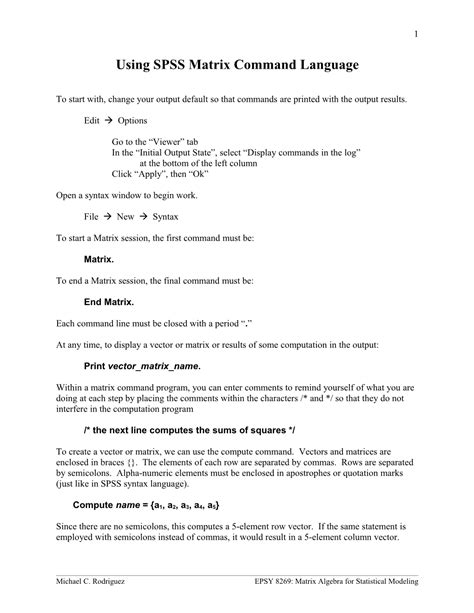 1

Using SPSS Matrix Command Language

To start with, change your output default so that commands are printed with the output results.

Edit → Options

Go to the "Viewer" tab
In the "Initial Output State", select "Display commands in the log" at the bottom of the left column
Click "Apply", then "Ok"

Open a syntax window to begin work.

File → New → Syntax

To start a Matrix session, the first command must be:

Matrix.

To end a Matrix session, the final command must be:

End Matrix.

Each command line must be closed with a period "."

At any time, to display a vector or matrix or results of some computation in the output:

Print vector_matrix_name.

Within a matrix command program, you can enter comments to remind yourself of what you are doing at each step by placing the comments within the characters /* and */ so that they do not interfere in the computation program

/* the next line computes the sums of squares */

To create a vector or matrix, we can use the compute command. Vectors and matrices are enclosed in braces {}. The elements of each row are separated by commas. Rows are separated by semicolons. Alpha-numeric elements must be enclosed in apostrophes or quotation marks (just like in SPSS syntax language).

Compute name = {$a_1$, $a_2$, $a_3$, $a_4$, $a_5$}

Since there are no semicolons, this computes a 5-element row vector. If the same statement is employed with semicolons instead of commas, it would result in a 5-element column vector.

Michael C. Rodriguez EPSY 8269: Matrix Algebra for Statistical Modeling